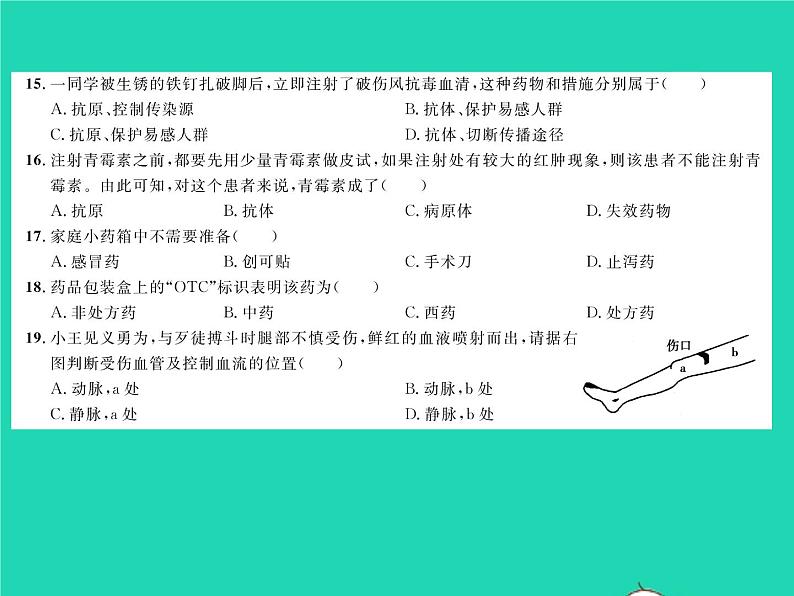 15. 一同学被生锈的铁钉扎破脚后，立即注射了破伤风抗毒血清，这种药物和措施分别属于(　　)
A. 抗原、控制传染源　　B. 抗体、保护易感人群
C. 抗原、保护易感人群　　D. 抗体、切断传播途径

16. 注射青霉素之前，都要先用少量青霉素做皮试，如果注射处有较大的红肿现象，则该患者不能注射青霉素。由此可知，对这个患者来说，青霉素成了(　　)
A. 抗原　　B. 抗体　　C. 病原体　　D. 失效药物

17. 家庭小药箱中不需要准备(　　)
A. 感冒药　　B. 创可贴　　C. 手术刀　　D. 止泻药

18. 药品包装盒上的“OTC”标识表明该药为(　　)
A. 非处方药　　B. 中药　　C. 西药　　D. 处方药

19. 小王见义勇为，与歹徒搏斗时腿部不慎受伤，鲜红的血液喷射而出，请据右图判断受伤血管及控制血流的位置(　　)
A. 动脉，a 处　　B. 动脉，b 处
C. 静脉，a 处　　D. 静脉，b 处

伤口
a
b